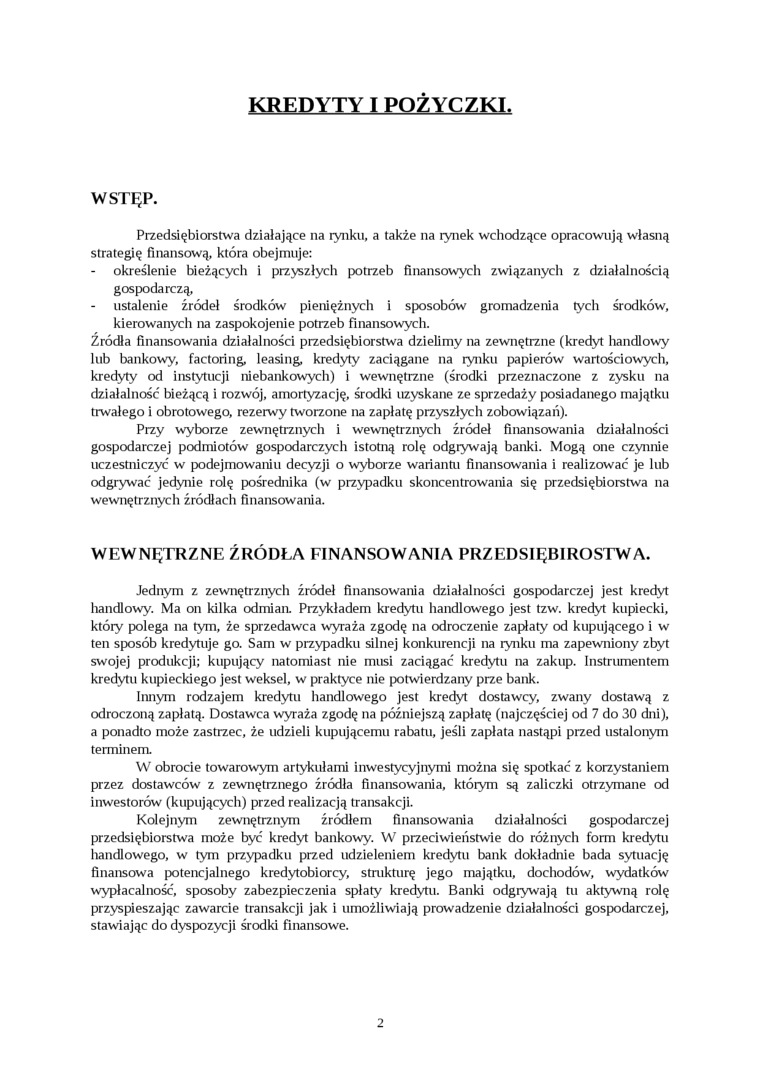 KREDYTY I POŻYCZKI.

WSTĘP.

Przedsiębiorstwa działające na rynku, a także na rynek wchodzące opracowują własną strategię finansową, która obejmuje:
- określenie bieżących i przyszłych potrzeb finansowych związanych z działalnością gospodarczą,
- ustalenie źródeł środków pieniężnych i sposobów gromadzenia tych środków, kierowanych na zaspokojenie potrzeb finansowych.
Źródła finansowania działalności przedsiębiorstwa dzielimy na zewnętrzne (kredyt handlowy lub bankowy, factoring, leasing, kredyty zaciągane na rynku papierów wartościowych, kredyty od instytucji niebankowych) i wewnętrzne (środki przeznaczone z zysku na działalność bieżącą i rozwój, amortyzację, środki uzyskane ze sprzedaży posiadanego majątku trwałego i obrotowego, rezerwy tworzone na zapłatę przyszłych zobowiązań).

Przy wyborze zewnętrznych i wewnętrznych źródeł finansowania działalności gospodarczej podmiotów gospodarczych istotną rolę odgrywają banki. Mogą one czynnie uczestniczyć w podejmowaniu decyzji o wyborze wariantu finansowania i realizować je lub odgrywać jedynie rolę pośrednika (w przypadku skoncentrowania się przedsiębiorstwa na wewnętrznych źródłach finansowania.

WEWNĘTRZNE ŹRÓDŁA FINANSOWANIA PRZEDSIĘBIROSTWA.

Jednym z zewnętrznych źródeł finansowania działalności gospodarczej jest kredyt handlowy. Ma on kilka odmian. Przykładem kredytu handlowego jest tzw. kredyt kupiecki, który polega na tym, że sprzedawca wyraża zgodę na odroczenie zapłaty od kupującego i w ten sposób kredytuje go. Sam w przypadku silnej konkurencji na rynku ma zapewniony zbyt swojej produkcji; kupujący natomiast nie musi zaciągać kredytu na zakup. Instrumentem kredytu kupieckiego jest weksel, w praktyce nie potwierdzany prze bank.

Innym rodzajem kredytu handlowego jest kredyt dostawcy, zwany dostawą z odroczoną zapłatą. Dostawca wyraża zgodę na późniejszą zapłatę (najczęściej od 7 do 30 dni), a ponadto może zastrzec, że udzieli kupującemu rabatu, jeśli zapłata nastąpi przed ustalonym terminem.

W obrocie towarowym artykułami inwestycyjnymi można się spotkać z korzystaniem przez dostawców z zewnętrznego źródła finansowania, którym są zaliczki otrzymane od inwestorów (kupujących) przed realizacją transakcji.

Kolejnym zewnętrznym źródłem finansowania działalności gospodarczej przedsiębiorstwa może być kredyt bankowy. W przeciwieństwie do różnych form kredytu handlowego, w tym przypadku przed udzieleniem kredytu bank dokładnie bada sytuację finansowa potencjalnego kredytobiorcy, strukturę jego majątku, dochodów, wydatków wypłacalność, sposoby zabezpieczenia spłaty kredytu. Banki odgrywają tu aktywną rolę przyspieszając zawarcie transakcji jak i umożliwiają prowadzenie działalności gospodarczej, stawiając do dyspozycji środki finansowe.

2